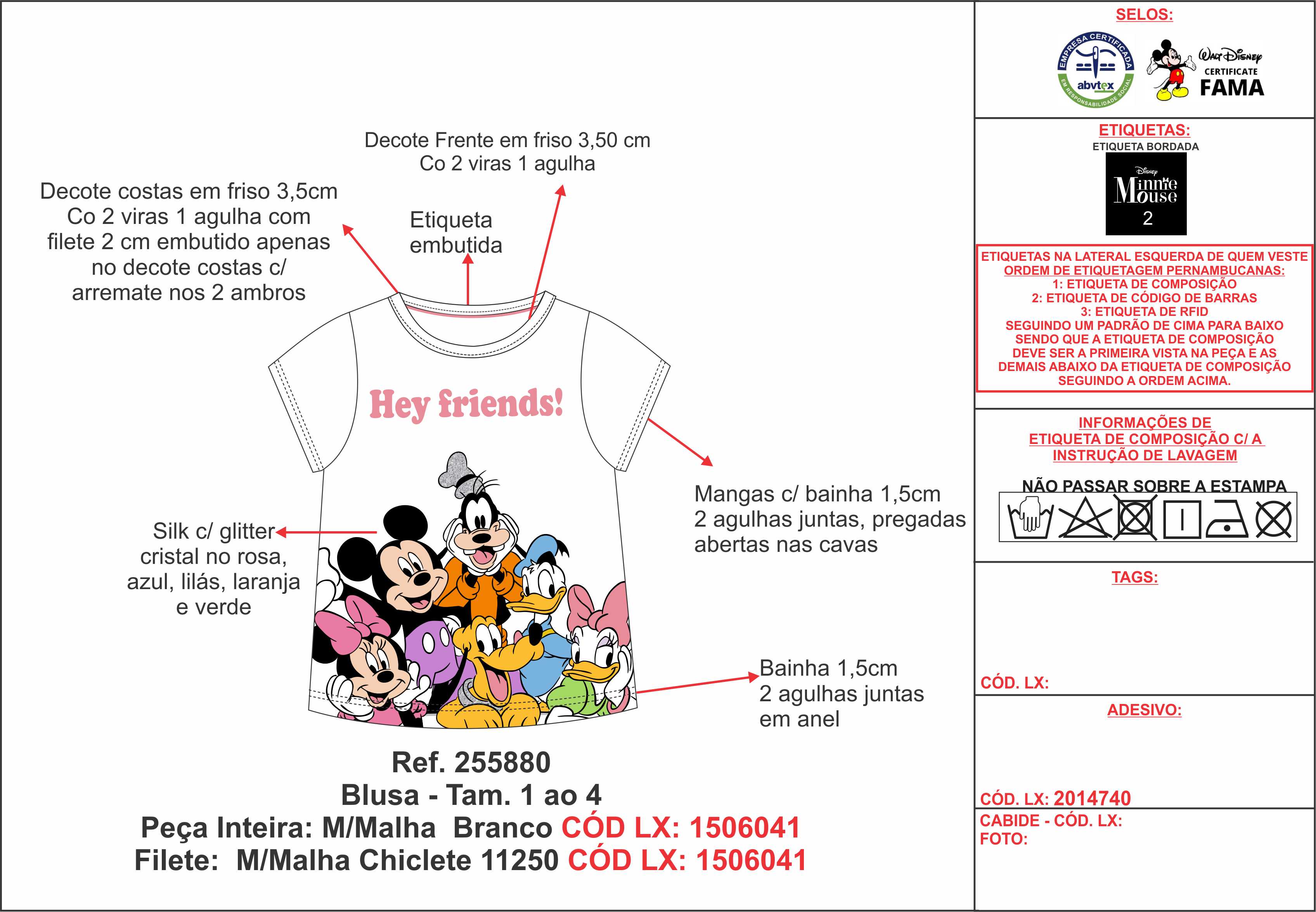 Decote Frente em friso 3,50 cm
Co 2 viras 1 agulha

Decote costas em friso 3,5cm
Co 2 viras 1 agulha com
filete 2 cm embutido apenas
no decote costas c/
arremate nos 2 ambros

Etiqueta
embutida

Hey friends!

Silk c/ glitter
cristal no rosa,
azul, lilás, laranja
e verde

Mangas c/ bainha 1,5cm
2 agulhas juntas, pregadas
abertas nas cavas

Bainha 1,5cm
2 agulhas juntas
em anel

Ref. 255880
Blusa - Tam. 1 ao 4
Peça Inteira: M/Malha Branco CÓD LX: 1506041
Filete: M/Malha Chiclete 11250 CÓD LX: 1506041

SELOS:

EMPRESA CERTIFICADA
abvtex
EM RESPONSABILIDADE SOCIAL

Walt Disney
CERTIFICATE
FAMA

ETIQUETAS:
ETIQUETA BORDADA
Disney
Minnie Mouse
2

ETIQUETAS NA LATERAL ESQUERDA DE QUEM VESTE
ORDEM DE ETIQUETAGEM PERNAMBUCANAS:
1: ETIQUETA DE COMPOSIÇÃO
2: ETIQUETA DE CÓDIGO DE BARRAS
3: ETIQUETA DE RFID
SEGUINDO UM PADRÃO DE CIMA PARA BAIXO
SENDO QUE A ETIQUETA DE COMPOSIÇÃO
DEVE SER A PRIMEIRA VISTA NA PEÇA E AS
DEMAIS ABAIXO DA ETIQUETA DE COMPOSIÇÃO
SEGUINDO A ORDEM ACIMA.

INFORMAÇÕES DE
ETIQUETA DE COMPOSIÇÃO C/ A
INSTRUÇÃO DE LAVAGEM

NÃO PASSAR SOBRE A ESTAMPA

TAGS:

CÓD. LX:

ADESIVO:

CÓD. LX: 2014740

CABIDE - CÓD. LX:
FOTO: